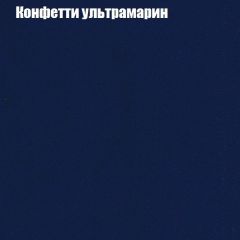 Конфетти ультрамарин